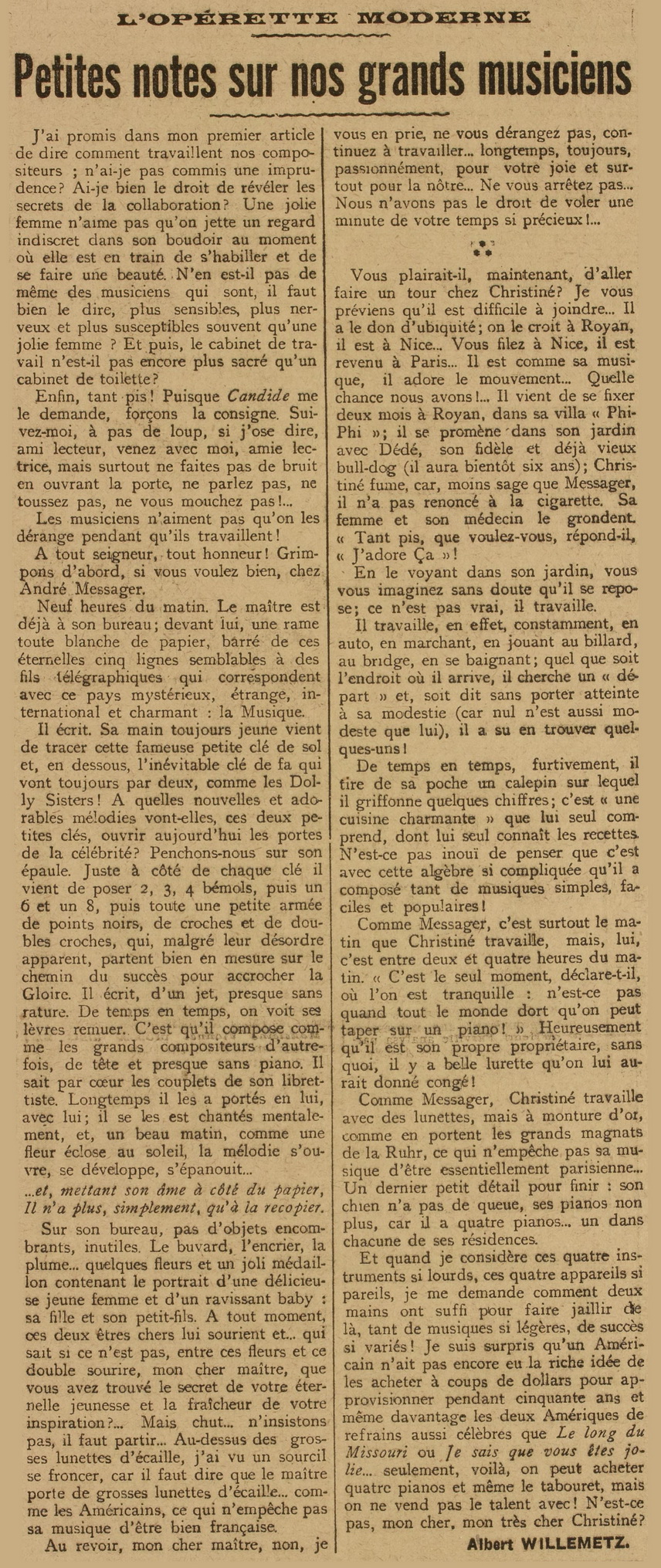 L'OPÉRETTE MODERNE

Petites notes sur nos grands musiciens

J'ai promis dans mon premier article de dire comment travaillent nos compositeurs ; n'ai-je pas commis une imprudence? Ai-je bien le droit de révéler les secrets de la collaboration? Une jolie femme n'aime pas qu'on jette un regard indiscret dans son boudoir au moment où elle est en train de s'habiller et de se faire une beauté. N'en est-il pas de même des musiciens qui sont, il faut bien le dire, plus sensibles, plus nerveux et plus susceptibles souvent qu'une jolie femme ? Et puis, le cabinet de travail n'est-il pas encore plus sacré qu'un cabinet de toilette?

Enfin, tant pis! Puisque Candide me le demande, forçons la consigne. Suivez-moi, à pas de loup, si j'ose dire, ami lecteur, venez avec moi, amie lectrice, mais surtout ne faites pas de bruit en ouvrant la porte, ne parlez pas, ne toussez pas, ne vous mouchez pas!...

Les musiciens n'aiment pas qu'on les dérange pendant qu'ils travaillent!

A tout seigneur, tout honneur! Grimpons d'abord, si vous voulez bien, chez André Messager.

Neuf heures du matin. Le maître est déjà à son bureau; devant lui, une rame toute blanche de papier, barré de ces éternelles cinq lignes semblables à des fils télégraphiques qui correspondent avec ce pays mystérieux, étrange, international et charmant : la Musique.

Il écrit. Sa main toujours jeune vient de tracer cette fameuse petite clé de sol et, en dessous, l'inévitable clé de fa qui vont toujours par deux, comme les Dolly Sisters! A quelles nouvelles et adorables mélodies vont-elles, ces deux petites clés, ouvrir aujourd'hui les portes de la célébrité? Penchons-nous sur son épaule. Juste à côté de chaque clé il vient de poser 2, 3, 4 bémols, puis un 6 et un 8, puis toute une petite armée de points noirs, de croches et de doubles croches, qui, malgré leur désordre apparent, partent bien en mesure sur le chemin du succès pour accrocher la Gloire. Il écrit, d'un jet, presque sans rature. De temps en temps, on voit ses lèvres remuer. C'est qu'il compose comme les grands compositeurs d'autrefois, de tête et presque sans piano. Il sait par cœur les couplets de son librettiste. Longtemps il les a portés en lui, avec lui; il se les est chantés mentalement, et, un beau matin, comme une fleur éclose au soleil, la mélodie s'ouvre, se développe, s'épanouit...

...et, mettant son âme à côté du papier,
Il n'a plus, simplement, qu'à la recopier.

Sur son bureau, pas d'objets encombrants, inutiles. Le buvard, l'encrier, la plume... quelques fleurs et un joli médaillon contenant le portrait d'une délicieuse jeune femme et d'un ravissant baby : sa fille et son petit-fils. A tout moment, ces deux êtres chers lui sourient et... qui sait si ce n'est pas, entre ces fleurs et ce double sourire, mon cher maître, que vous avez trouvé le secret de votre éternelle jeunesse et la fraîcheur de votre inspiration?... Mais chut... n'insistons pas, il faut partir... Au-dessus des grosses lunettes d'écaille, j'ai vu un sourcil se froncer, car il faut dire que le maître porte de grosses lunettes d'écaille... comme les Américains, ce qui n'empêche pas sa musique d'être bien française.

Au revoir, mon cher maître, non, je vous en prie, ne vous dérangez pas, continuez à travailler... longtemps, toujours, passionnément, pour votre joie et surtout pour la nôtre... Ne vous arrêtez pas... Nous n'avons pas le droit de voler une minute de votre temps si précieux!...

Vous plairait-il, maintenant, d'aller faire un tour chez Christiné? Je vous préviens qu'il est difficile à joindre... Il a le don d'ubiquité; on le croit à Royan, il est à Nice... Vous filez à Nice, il est revenu à Paris... Il est comme sa musique, il adore le mouvement... Quelle chance nous avons!... Il vient de se fixer deux mois à Royan, dans sa villa « Phi-Phi »; il se promène dans son jardin avec Dédé, son fidèle et déjà vieux bull-dog (il aura bientôt six ans); Christiné fume, car, moins sage que Messager, il n'a pas renoncé à la cigarette. Sa femme et son médecin le grondent. « Tant pis, que voulez-vous, répond-il, « J'adore Ça »!

En le voyant dans son jardin, vous vous imaginez sans doute qu'il se repose; ce n'est pas vrai, il travaille.

Il travaille, en effet, constamment, en auto, en marchant, en jouant au billard, au bridge, en se baignant; quel que soit l'endroit où il arrive, il cherche un « départ » et, soit dit sans porter atteinte à sa modestie (car nul n'est aussi modeste que lui), il a su en trouver quelques-uns!

De temps en temps, furtivement, il tire de sa poche un calepin sur lequel il griffonne quelques chiffres; c'est « une cuisine charmante » que lui seul comprend, dont lui seul connaît les recettes. N'est-ce pas inouï de penser que c'est avec cette algèbre si compliquée qu'il a composé tant de musiques simples, faciles et populaires!

Comme Messager, c'est surtout le matin que Christiné travaille, mais, lui, c'est entre deux et quatre heures du matin. « C'est le seul moment, déclare-t-il, où l'on est tranquille : n'est-ce pas quand tout le monde dort qu'on peut taper sur un piano! » Heureusement qu'il est son propre propriétaire, sans quoi, il y a belle lurette qu'on lui aurait donné congé!

Comme Messager, Christiné travaille avec des lunettes, mais à monture d'or, comme en portent les grands magnats de la Ruhr, ce qui n'empêche pas sa musique d'être essentiellement parisienne... Un dernier petit détail pour finir : son chien n'a pas de queue, ses pianos non plus, car il a quatre pianos... un dans chacune de ses résidences.

Et quand je considère ces quatre instruments si lourds, ces quatre appareils si pareils, je me demande comment deux mains ont suffi pour faire jaillir de là, tant de musiques si légères, de succès si variés! Je suis surpris qu'un Américain n'ait pas encore eu la riche idée de les acheter à coups de dollars pour approvisionner pendant cinquante ans et même davantage les deux Amériques de refrains aussi célèbres que Le long du Missouri ou Je sais que vous êtes jolie... seulement, voilà, on peut acheter quatre pianos et même le tabouret, mais on ne vend pas le talent avec! N'est-ce pas, mon cher, mon très cher Christiné?

Albert WILLEMETZ.